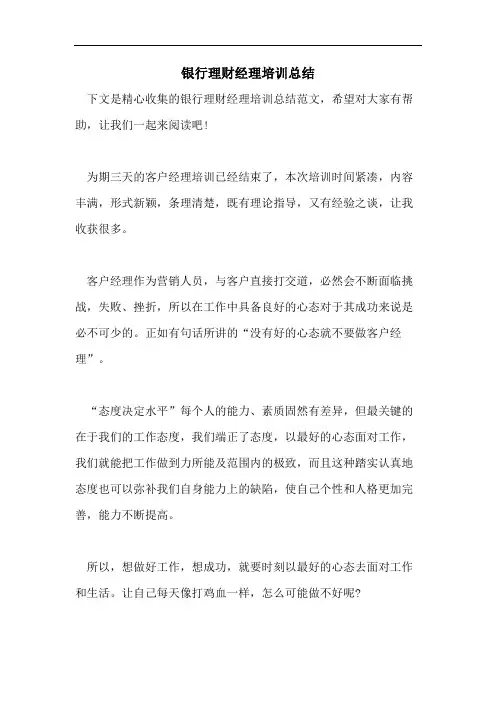 银行理财经理培训总结

下文是精心收集的银行理财经理培训总结范文，希望对大家有帮助，让我们一起来阅读吧！

为期三天的客户经理培训已经结束了，本次培训时间紧凑，内容丰满，形式新颖，条理清楚，既有理论指导，又有经验之谈，让我收获很多。

客户经理作为营销人员，与客户直接打交道，必然会不断面临挑战，失败、挫折，所以在工作中具备良好的心态对于其成功来说是必不可少的。正如有句话所讲的“没有好的心态就不要做客户经理”。

“态度决定水平”每个人的能力、素质固然有差异，但最关键的在于我们的工作态度，我们端正了态度，以最好的心态面对工作，我们就能把工作做到力所能及范围内的极致，而且这种踏实认真地态度也可以弥补我们自身能力上的缺陷，使自己个性和人格更加完善，能力不断提高。

所以，想做好工作，想成功，就要时刻以最好的心态去面对工作和生活。让自己每天像打鸡血一样，怎么可能做不好呢?